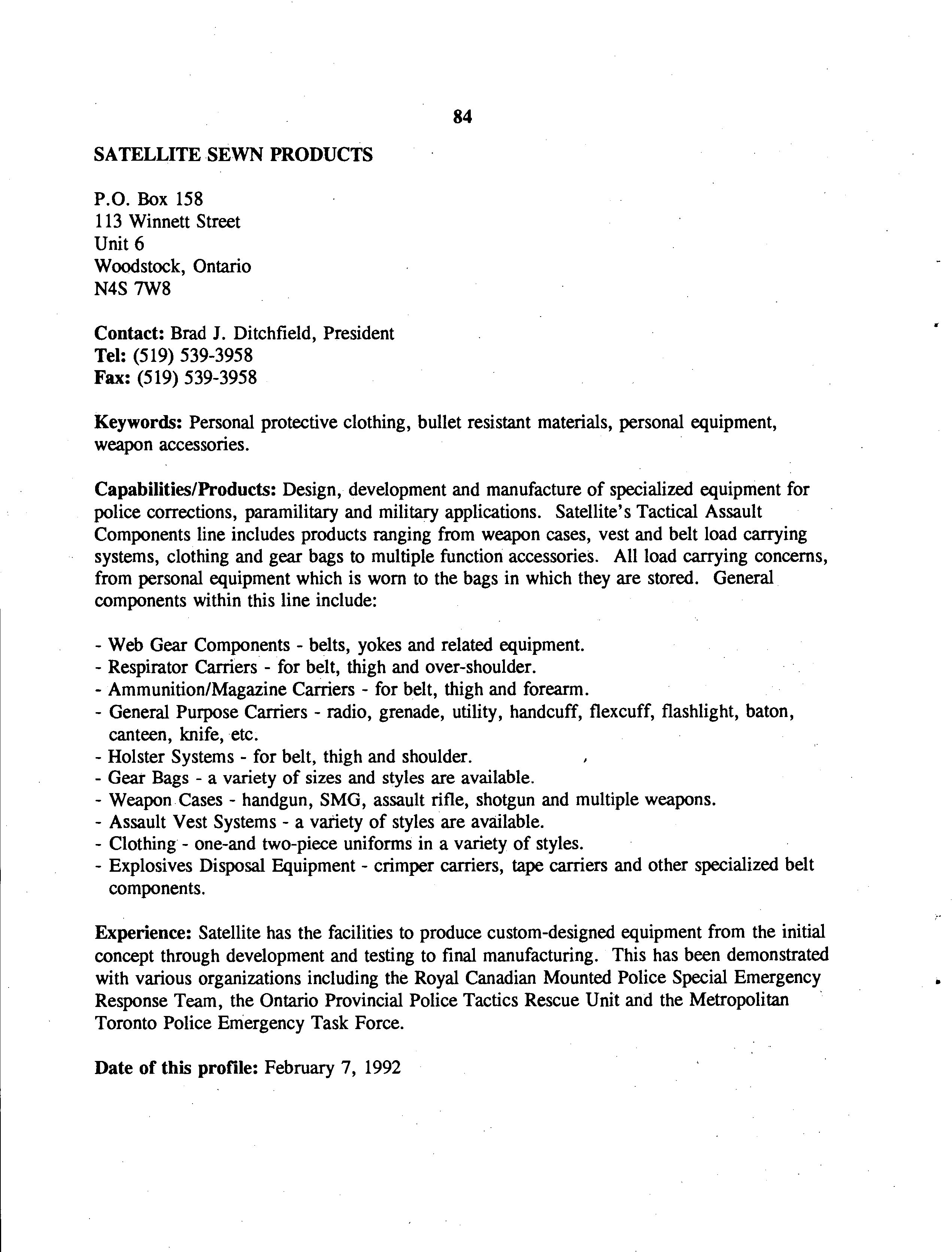 84

SATELLITE SEWN PRODUCTS

P.O. Box 158
113 Winnett Street
Unit 6
Woodstock, Ontario
N4S 7W8

Contact: Brad J. Ditchfield, President
Tel: (519) 539-3958
Fax: (519) 539-3958

Keywords: Personal protective clothing, bullet resistant materials, personal equipment, weapon accessories.

Capabilities/Products: Design, development and manufacture of specialized equipment for police corrections, paramilitary and military applications. Satellite's Tactical Assault Components line includes products ranging from weapon cases, vest and belt load carrying systems, clothing and gear bags to multiple function accessories. All load carrying concerns, from personal equipment which is worn to the bags in which they are stored. General components within this line include:

- Web Gear Components - belts, yokes and related equipment.
- Respirator Carriers - for belt, thigh and over-shoulder.
- Ammunition/Magazine Carriers - for belt, thigh and forearm.
- General Purpose Carriers - radio, grenade, utility, handcuff, flexcuff, flashlight, baton, canteen, knife, etc.
- Holster Systems - for belt, thigh and shoulder.
- Gear Bags - a variety of sizes and styles are available.
- Weapon Cases - handgun, SMG, assault rifle, shotgun and multiple weapons.
- Assault Vest Systems - a variety of styles are available.
- Clothing - one-and two-piece uniforms in a variety of styles.
- Explosives Disposal Equipment - crimper carriers, tape carriers and other specialized belt components.

Experience: Satellite has the facilities to produce custom-designed equipment from the initial concept through development and testing to final manufacturing. This has been demonstrated with various organizations including the Royal Canadian Mounted Police Special Emergency Response Team, the Ontario Provincial Police Tactics Rescue Unit and the Metropolitan Toronto Police Emergency Task Force.

Date of this profile: February 7, 1992